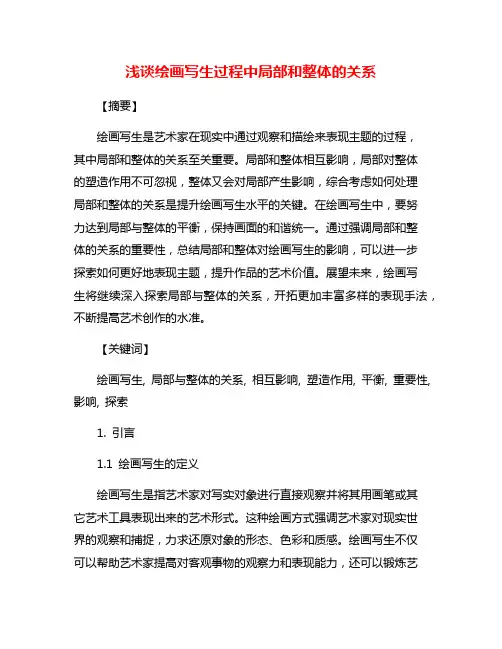 浅谈绘画写生过程中局部和整体的关系

【摘要】

绘画写生是艺术家在现实中通过观察和描绘来表现主题的过程，其中局部和整体的关系至关重要。局部和整体相互影响，局部对整体的塑造作用不可忽视，整体又会对局部产生影响，综合考虑如何处理局部和整体的关系是提升绘画写生水平的关键。在绘画写生中，要努力达到局部与整体的平衡，保持画面的和谐统一。通过强调局部和整体的关系的重要性，总结局部和整体对绘画写生的影响，可以进一步探索如何更好地表现主题，提升作品的艺术价值。展望未来，绘画写生将继续深入探索局部与整体的关系，开拓更加丰富多样的表现手法，不断提高艺术创作的水准。

【关键词】

绘画写生, 局部与整体的关系, 相互影响, 塑造作用, 平衡, 重要性, 影响, 探索

1. 引言

1.1 绘画写生的定义

绘画写生是指艺术家对写实对象进行直接观察并将其用画笔或其它艺术工具表现出来的艺术形式。这种绘画方式强调艺术家对现实世界的观察和捕捉，力求还原对象的形态、色彩和质感。绘画写生不仅可以帮助艺术家提高对客观事物的观察力和表现能力，还可以锻炼艺